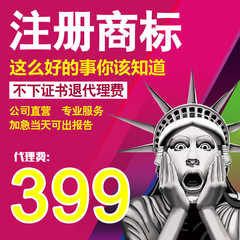 注册商标

这么好的事你该知道

不下证书退代理费

公司直营　专业服务

加急当天可出报告

代理费:

399